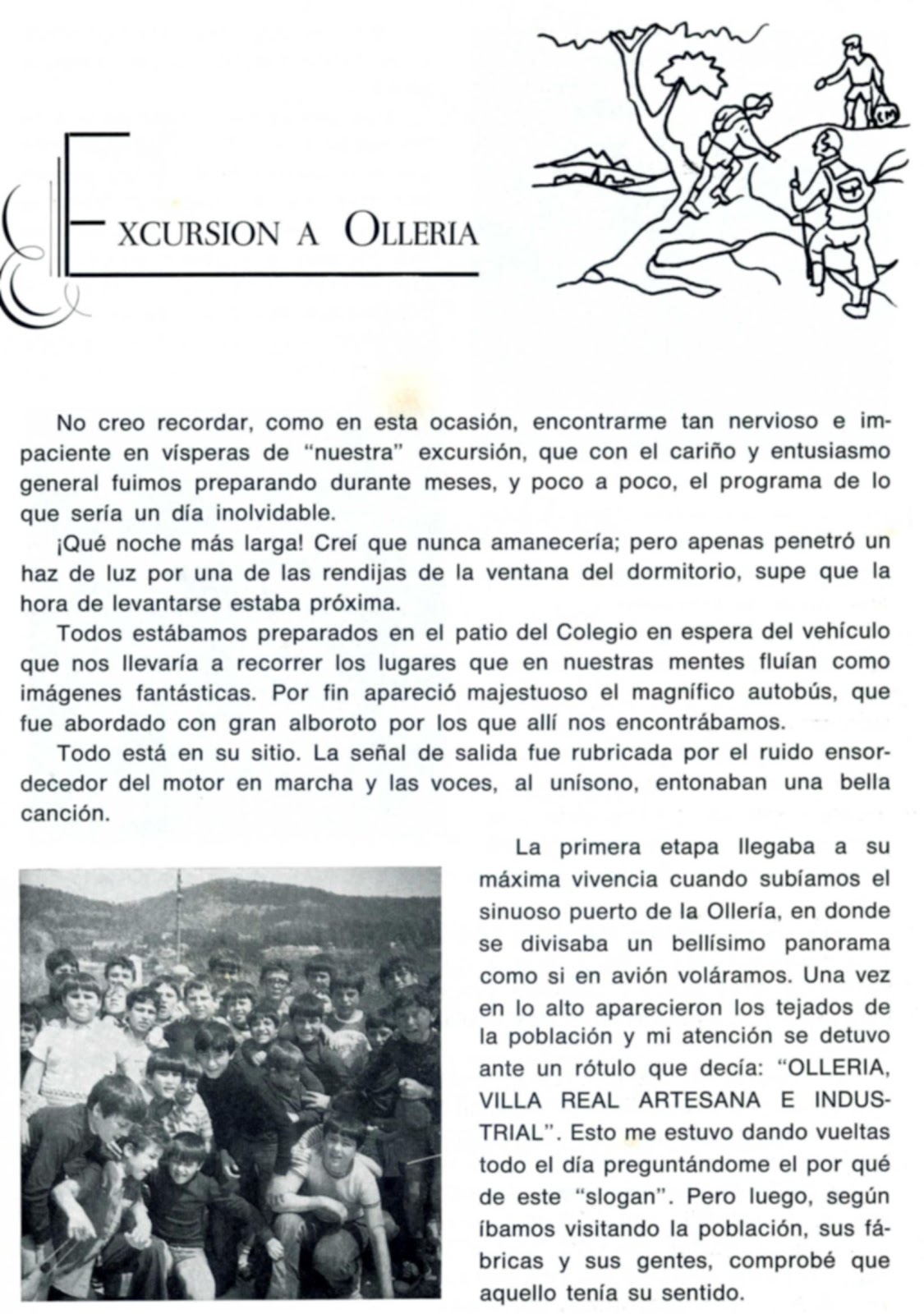 EXCURSION A OLLERIA

No creo recordar, como en esta ocasión, encontrarme tan nervioso e impaciente en vísperas de "nuestra" excursión, que con el cariño y entusiasmo general fuimos preparando durante meses, y poco a poco, el programa de lo que sería un día inolvidable.

¡Qué noche más larga! Creí que nunca amanecería; pero apenas penetró un haz de luz por una de las rendijas de la ventana del dormitorio, supe que la hora de levantarse estaba próxima.

Todos estábamos preparados en el patio del Colegio en espera del vehículo que nos llevaría a recorrer los lugares que en nuestras mentes fluían como imágenes fantásticas. Por fin apareció majestuoso el magnífico autobús, que fue abordado con gran alboroto por los que allí nos encontrábamos.

Todo está en su sitio. La señal de salida fue rubricada por el ruido ensordecedor del motor en marcha y las voces, al unísono, entonaban una bella canción.

La primera etapa llegaba a su máxima vivencia cuando subíamos el sinuoso puerto de la Ollería, en donde se divisaba un bellísimo panorama como si en avión voláramos. Una vez en lo alto aparecieron los tejados de la población y mi atención se detuvo ante un rótulo que decía: "OLLERIA, VILLA REAL ARTESANA E INDUSTRIAL". Esto me estuvo dando vueltas todo el día preguntándome el por qué de este "slogan". Pero luego, según íbamos visitando la población, sus fábricas y sus gentes, comprobé que aquello tenía su sentido.